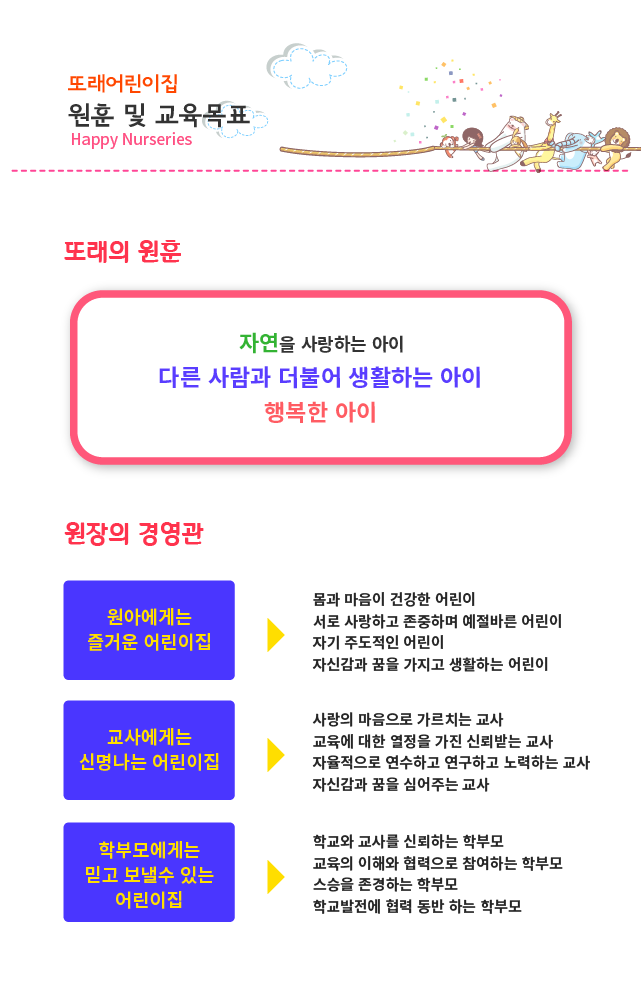 또래어린이집
원훈 및 교육목표
Happy Nurseries

또래의 원훈

자연을 사랑하는 아이
다른 사람과 더불어 생활하는 아이
행복한 아이

원장의 경영관

원아에게는
즐거운 어린이집

몸과 마음이 건강한 어린이
서로 사랑하고 존중하며 예절바른 어린이
자기 주도적인 어린이
자신감과 꿈을 가지고 생활하는 어린이

교사에게는
신명나는 어린이집

사랑의 마음으로 가르치는 교사
교육에 대한 열정을 가진 신뢰받는 교사
자율적으로 연수하고 연구하고 노력하는 교사
자신감과 꿈을 심어주는 교사

학부모에게는
믿고 보낼수 있는
어린이집

학교와 교사를 신뢰하는 학부모
교육의 이해와 협력으로 참여하는 학부모
스승을 존경하는 학부모
학교발전에 협력 동반 하는 학부모